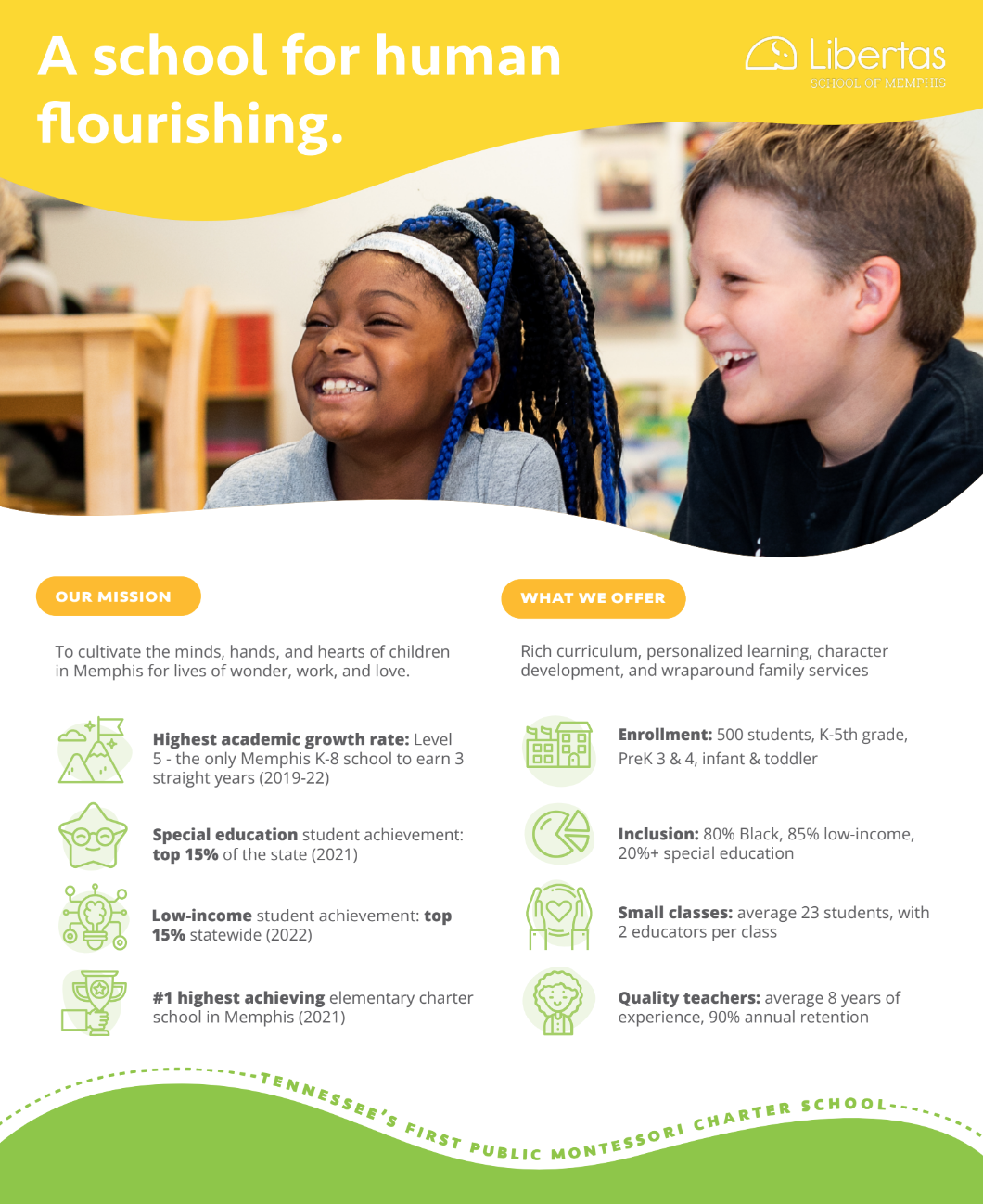 A school for human flourishing.

Libertas
SCHOOL OF MEMPHIS

OUR MISSION

To cultivate the minds, hands, and hearts of children in Memphis for lives of wonder, work, and love.

Highest academic growth rate: Level 5 - the only Memphis K-8 school to earn 3 straight years (2019-22)

Special education student achievement: top 15% of the state (2021)

Low-income student achievement: top 15% statewide (2022)

#1 highest achieving elementary charter school in Memphis (2021)

WHAT WE OFFER

Rich curriculum, personalized learning, character development, and wraparound family services

Enrollment: 500 students, K-5th grade, PreK 3 & 4, infant & toddler

Inclusion: 80% Black, 85% low-income, 20%+ special education

Small classes: average 23 students, with 2 educators per class

Quality teachers: average 8 years of experience, 90% annual retention

TENNESSEE'S FIRST PUBLIC MONTESSORI CHARTER SCHOOL